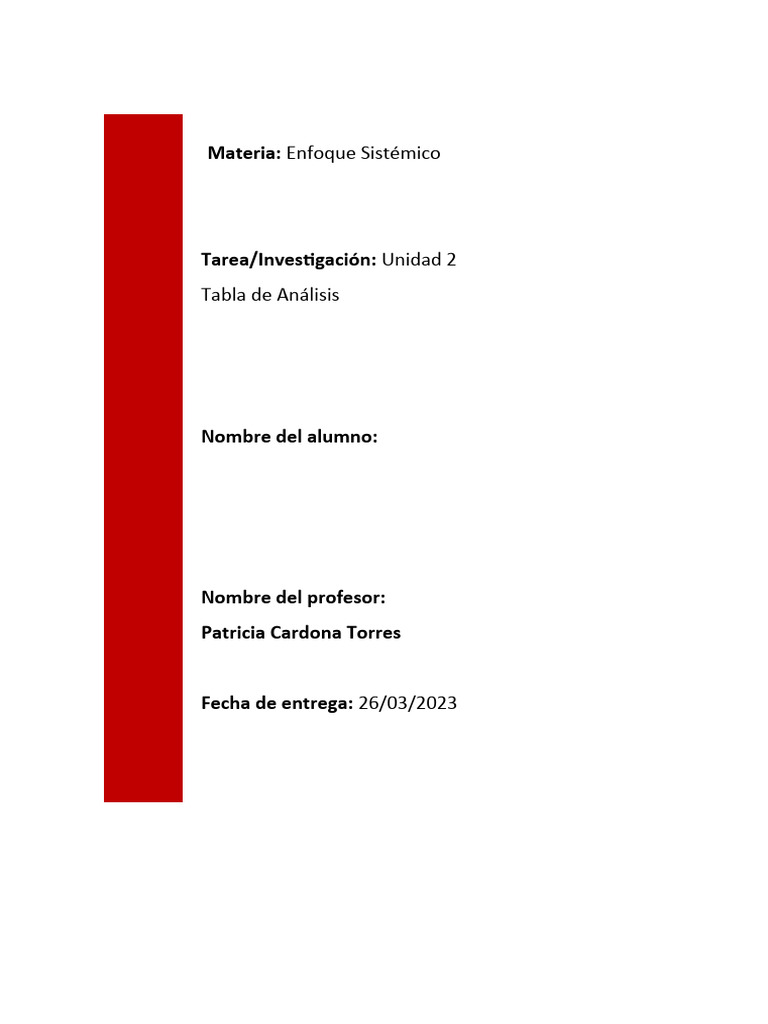 Materia: Enfoque Sistémico

Tarea/Investigación: Unidad 2
Tabla de Análisis

Nombre del alumno:

Nombre del profesor:
Patricia Cardona Torres

Fecha de entrega: 26/03/2023